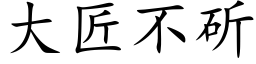 大匠不斫